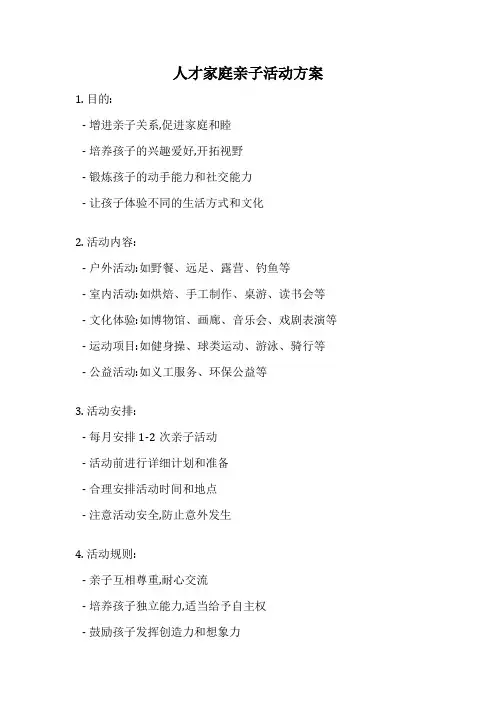 人才家庭亲子活动方案

1. 目的:

- 增进亲子关系,促进家庭和睦

- 培养孩子的兴趣爱好,开拓视野

- 锻炼孩子的动手能力和社交能力

- 让孩子体验不同的生活方式和文化

2. 活动内容:

- 户外活动:如野餐、远足、露营、钓鱼等

- 室内活动:如烘焙、手工制作、桌游、读书会等

- 文化体验:如博物馆、画廊、音乐会、戏剧表演等

- 运动项目:如健身操、球类运动、游泳、骑行等

- 公益活动:如义工服务、环保公益等

3. 活动安排:

- 每月安排 1-2 次亲子活动

- 活动前进行详细计划和准备

- 合理安排活动时间和地点

- 注意活动安全,防止意外发生

4. 活动规则:

- 亲子互相尊重,耐心交流

- 培养孩子独立能力,适当给予自主权

- 鼓励孩子发挥创造力和想象力